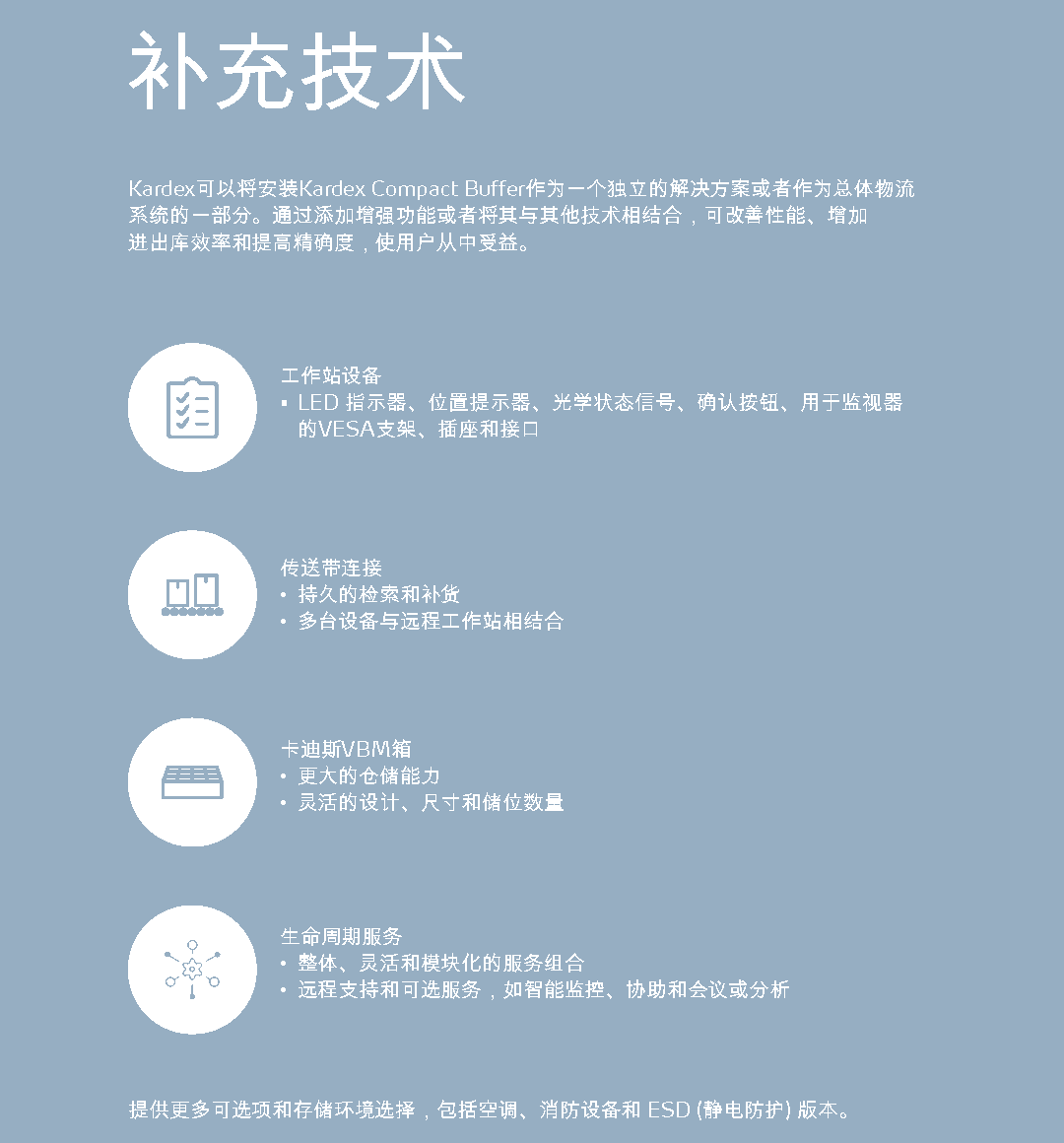 补充技术

Kardex可以将安装Kardex Compact Buffer作为一个独立的解决方案或者作为总体物流系统的一部分。通过添加增强功能或者将其与其他技术相结合，可改善性能、增加进出库效率和提高精确度，使用户从中受益。

工作站设备
▪ LED 指示器、位置提示器、光学状态信号、确认按钮、用于监视器的VESA支架、插座和接口

传送带连接
• 持久的检索和补货
• 多台设备与远程工作站相结合

卡迪斯VBM箱
• 更大的仓储能力
• 灵活的设计、尺寸和储位数量

生命周期服务
• 整体、灵活和模块化的服务组合
• 远程支持和可选服务，如智能监控、协助和会议或分析

提供更多可选项和存储环境选择，包括空调、消防设备和 ESD (静电防护) 版本。